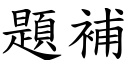 題補